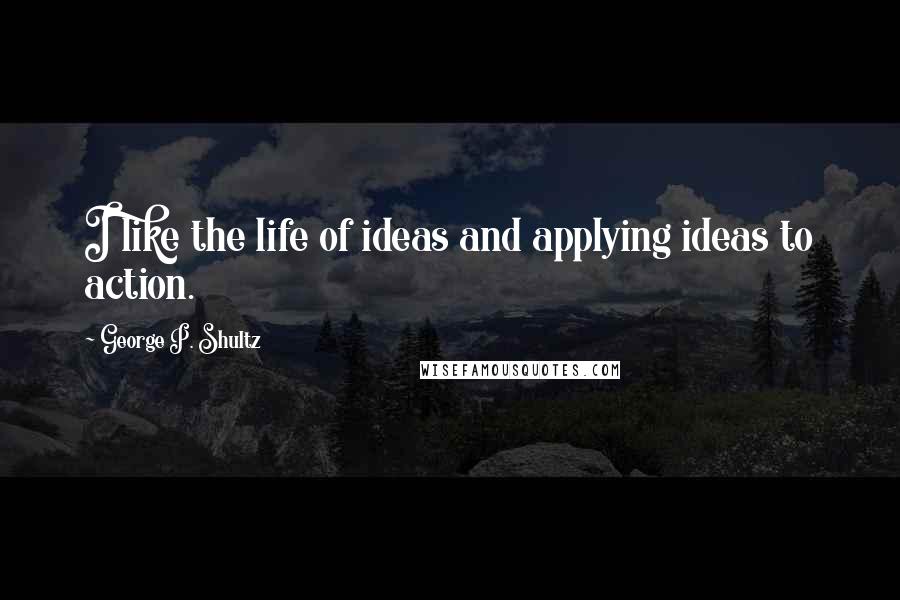 I like the life of ideas and applying ideas to action.

- George P. Shultz

WISEFAMOUSQUOTES.COM